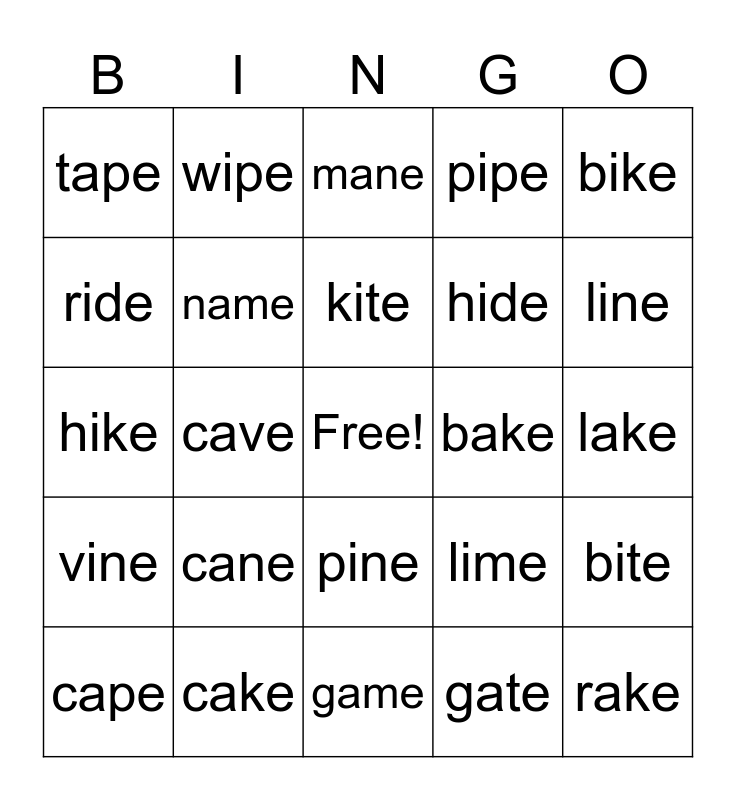 | B | I | N | G | O |
|---|---|---|---|---|
| tape | wipe | mane | pipe | bike |
| ride | name | kite | hide | line |
| hike | cave | Free! | bake | lake |
| vine | cane | pine | lime | bite |
| cape | cake | game | gate | rake |